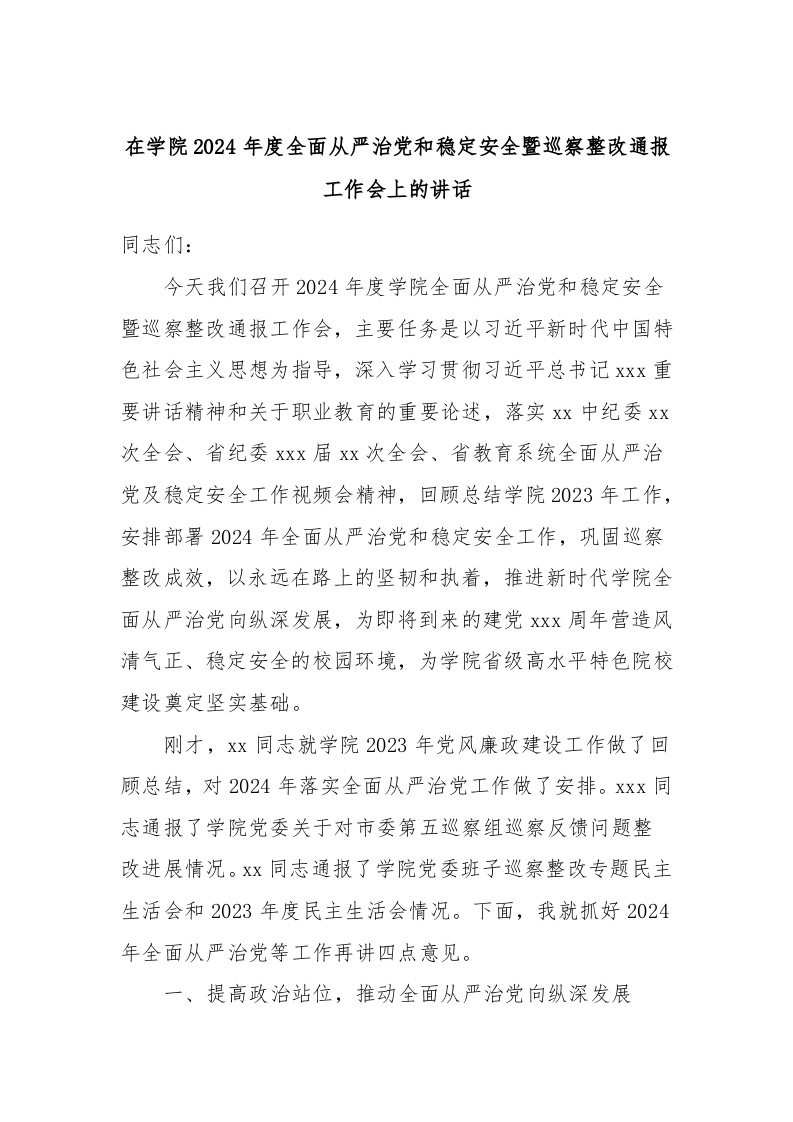 在学院2024年度全面从严治党和稳定安全暨巡察整改通报工作会上的讲话

同志们：

今天我们召开2024年度学院全面从严治党和稳定安全暨巡察整改通报工作会，主要任务是以习近平新时代中国特色社会主义思想为指导，深入学习贯彻习近平总书记xxx重要讲话精神和关于职业教育的重要论述，落实xx中纪委xx次全会、省纪委xxx届xx次全会、省教育系统全面从严治党及稳定安全工作视频会精神，回顾总结学院2023年工作，安排部署2024年全面从严治党和稳定安全工作，巩固巡察整改成效，以永远在路上的坚韧和执着，推进新时代学院全面从严治党向纵深发展，为即将到来的建党xxx周年营造风清气正、稳定安全的校园环境，为学院省级高水平特色院校建设奠定坚实基础。

刚才，xx同志就学院2023年党风廉政建设工作做了回顾总结，对2024年落实全面从严治党工作做了安排。xxx同志通报了学院党委关于对市委第五巡察组巡察反馈问题整改进展情况。xx同志通报了学院党委班子巡察整改专题民主生活会和2023年度民主生活会情况。下面，我就抓好2024年全面从严治党等工作再讲四点意见。

一、提高政治站位，推动全面从严治党向纵深发展